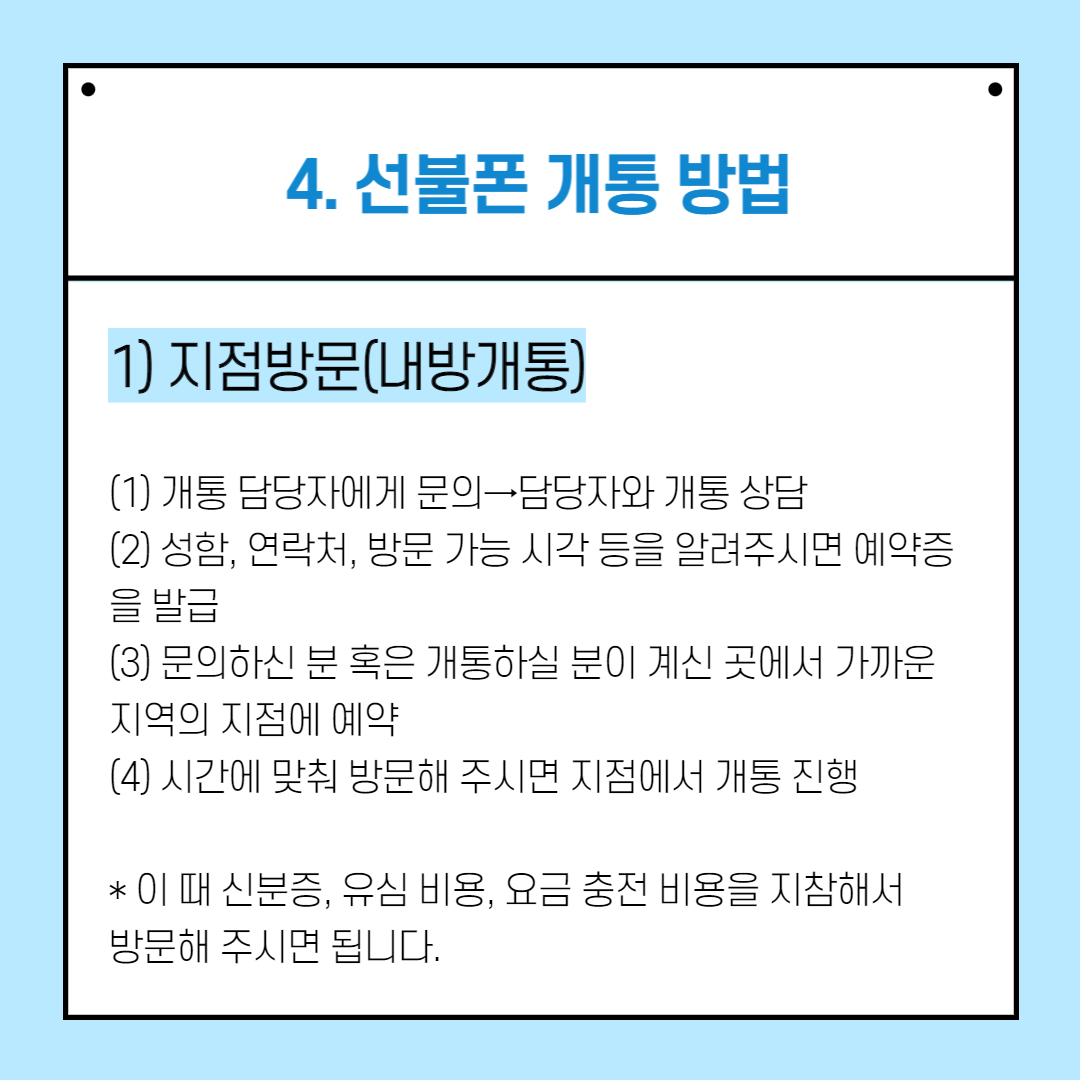 4. 선불폰 개통 방법

1) 지점방문(내방개통)

(1) 개통 담당자에게 문의→담당자와 개통 상담
(2) 성함, 연락처, 방문 가능 시각 등을 알려주시면 예약증을 발급
(3) 문의하신 분 혹은 개통하실 분이 계신 곳에서 가까운 지역의 지점에 예약
(4) 시간에 맞춰 방문해 주시면 지점에서 개통 진행

* 이 때 신분증, 유심 비용, 요금 충전 비용을 지참해서 방문해 주시면 됩니다.